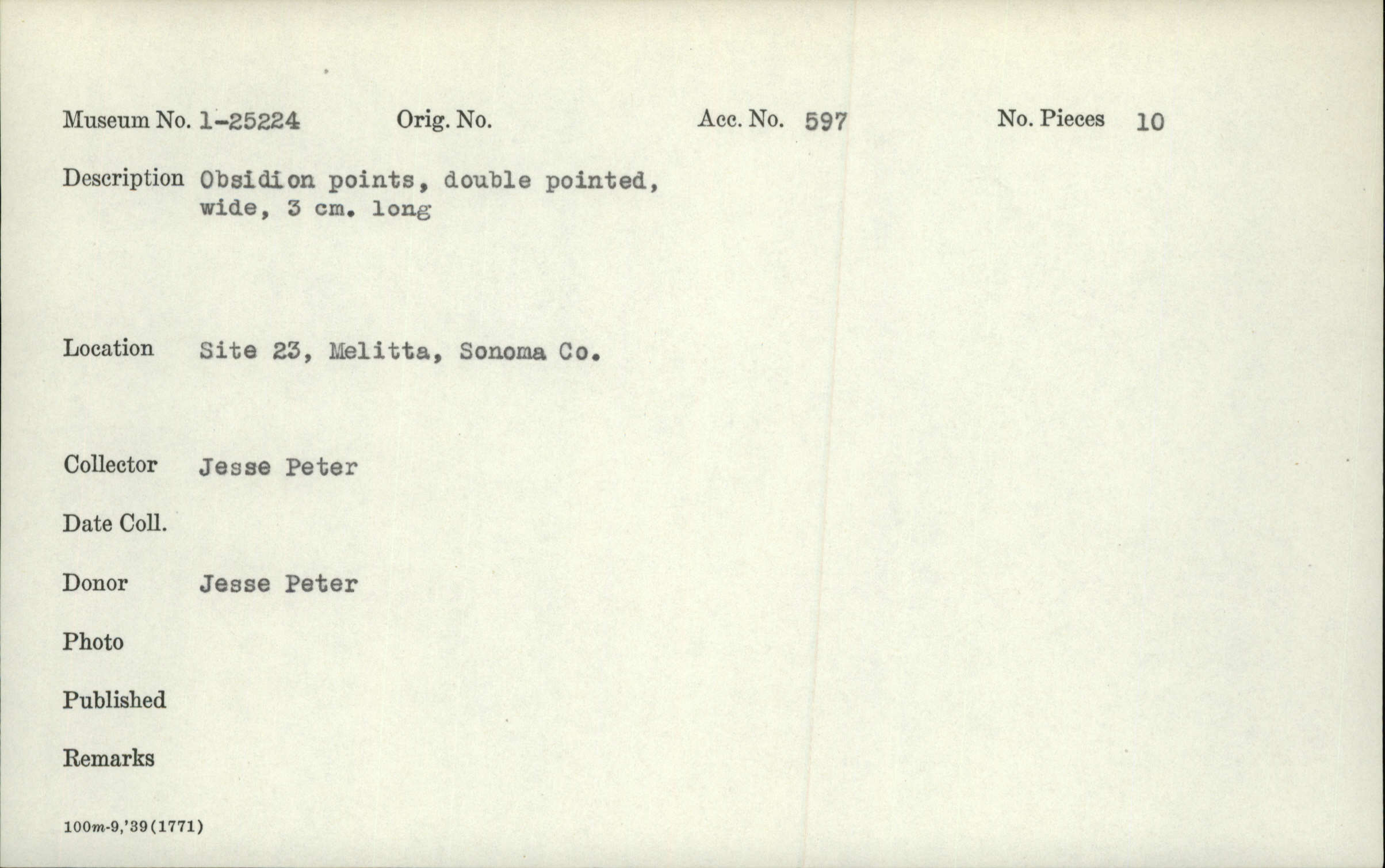 Museum No. 1-25224 Orig. No. Acc. No. 597 No. Pieces 10

Description Obsidion points, double pointed, wide, 3 cm. long

Location Site 23, Melitta, Sonoma Co.

Collector Jesse Peter

Date Coll.

Donor Jesse Peter

Photo

Published

Remarks

100m-9,'39(1771)